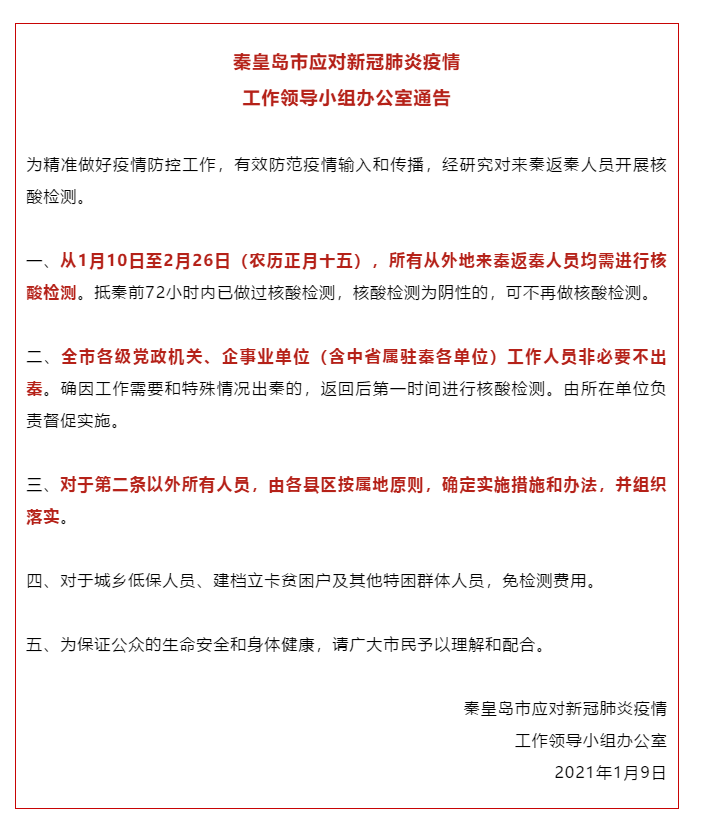 秦皇岛市应对新冠肺炎疫情
工作领导小组办公室通告

为精准做好疫情防控工作，有效防范疫情输入和传播，经研究对来秦返秦人员开展核酸检测。

一、从1月10日至2月26日（农历正月十五），所有从外地来秦返秦人员均需进行核酸检测。抵秦前72小时内已做过核酸检测，核酸检测为阴性的，可不再做核酸检测。

二、全市各级党政机关、企事业单位（含中省属驻秦各单位）工作人员非必要不出秦。确因工作需要和特殊情况出秦的，返回后第一时间进行核酸检测。由所在单位负责督促实施。

三、对于第二条以外所有人员，由各县区按属地原则，确定实施措施和办法，并组织落实。

四、对于城乡低保人员、建档立卡贫困户及其他特困群体人员，免检测费用。

五、为保证公众的生命安全和身体健康，请广大市民予以理解和配合。

秦皇岛市应对新冠肺炎疫情
工作领导小组办公室
2021年1月9日